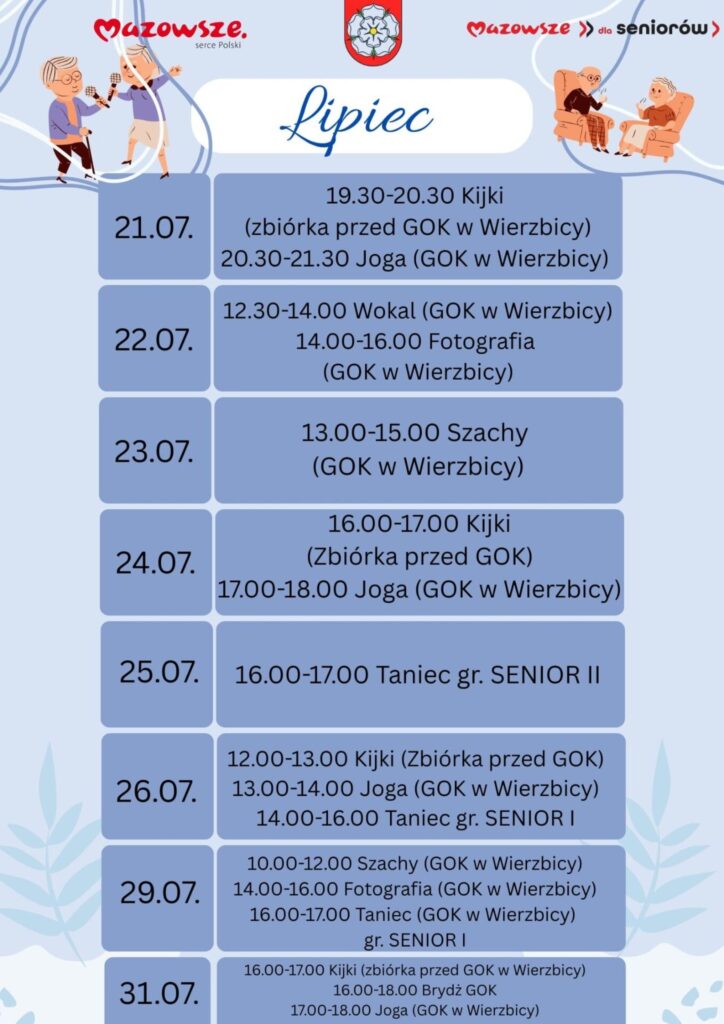 Mazowsze.
serce Polski

Mazowsze dla seniorów

Lipiec

| 21.07. | 19.30-20.30 Kijki (zbiórka przed GOK w Wierzbicy) 20.30-21.30 Joga (GOK w Wierzbicy) |
|---|---|
| 22.07. | 12.30-14.00 Wokal (GOK w Wierzbicy) 14.00-16.00 Fotografia (GOK w Wierzbicy) |
| 23.07. | 13.00-15.00 Szachy (GOK w Wierzbicy) |
| 24.07. | 16.00-17.00 Kijki (Zbiórka przed GOK) 17.00-18.00 Joga (GOK w Wierzbicy) |
| 25.07. | 16.00-17.00 Taniec gr. SENIOR II |
| 26.07. | 12.00-13.00 Kijki (Zbiórka przed GOK) 13.00-14.00 Joga (GOK w Wierzbicy) 14.00-16.00 Taniec gr. SENIOR I |
| 29.07. | 10.00-12.00 Szachy (GOK w Wierzbicy) 14.00-16.00 Fotografia (GOK w Wierzbicy) 16.00-17.00 Taniec (GOK w Wierzbicy) gr. SENIOR I |
| 31.07. | 16.00-17.00 Kijki (zbiórka przed GOK w Wierzbicy) 16.00-18.00 Brydż GOK 17.00-18.00 Joga (GOK w Wierzbicy) |